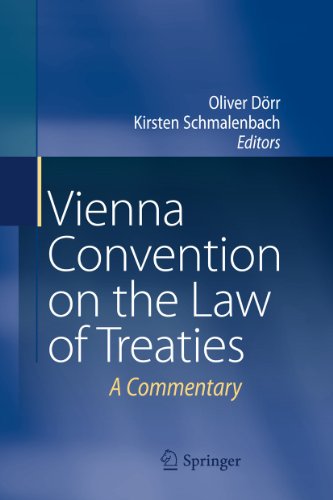 Oliver Dörr
Kirsten Schmalenbach
Editors

Vienna Convention on the Law of Treaties

A Commentary

Springer